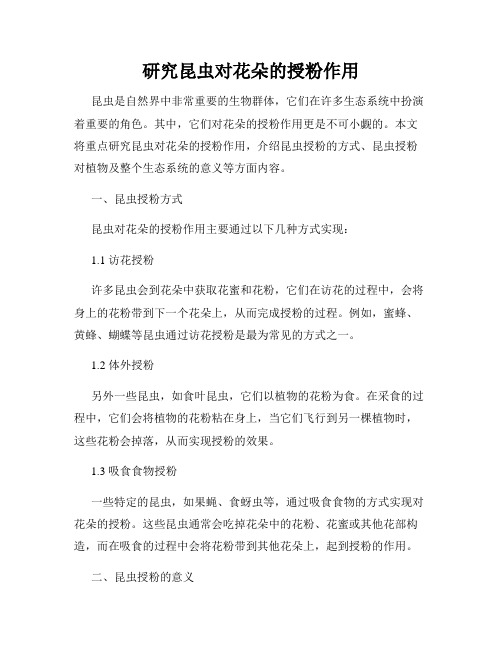 研究昆虫对花朵的授粉作用

昆虫是自然界中非常重要的生物群体，它们在许多生态系统中扮演着重要的角色。其中，它们对花朵的授粉作用更是不可小觑的。本文将重点研究昆虫对花朵的授粉作用，介绍昆虫授粉的方式、昆虫授粉对植物及整个生态系统的意义等方面内容。

一、昆虫授粉方式

昆虫对花朵的授粉作用主要通过以下几种方式实现：

1.1 访花授粉

许多昆虫会到花朵中获取花蜜和花粉，它们在访花的过程中，会将身上的花粉带到下一个花朵上，从而完成授粉的过程。例如，蜜蜂、黄蜂、蝴蝶等昆虫通过访花授粉是最为常见的方式之一。

1.2 体外授粉

另外一些昆虫，如食叶昆虫，它们以植物的花粉为食。在采食的过程中，它们会将植物的花粉粘在身上，当它们飞行到另一棵植物时，这些花粉会掉落，从而实现授粉的效果。

1.3 吸食食物授粉

一些特定的昆虫，如果蝇、食蚜虫等，通过吸食食物的方式实现对花朵的授粉。这些昆虫通常会吃掉花朵中的花粉、花蜜或其他花部构造，而在吸食的过程中会将花粉带到其他花朵上，起到授粉的作用。

二、昆虫授粉的意义